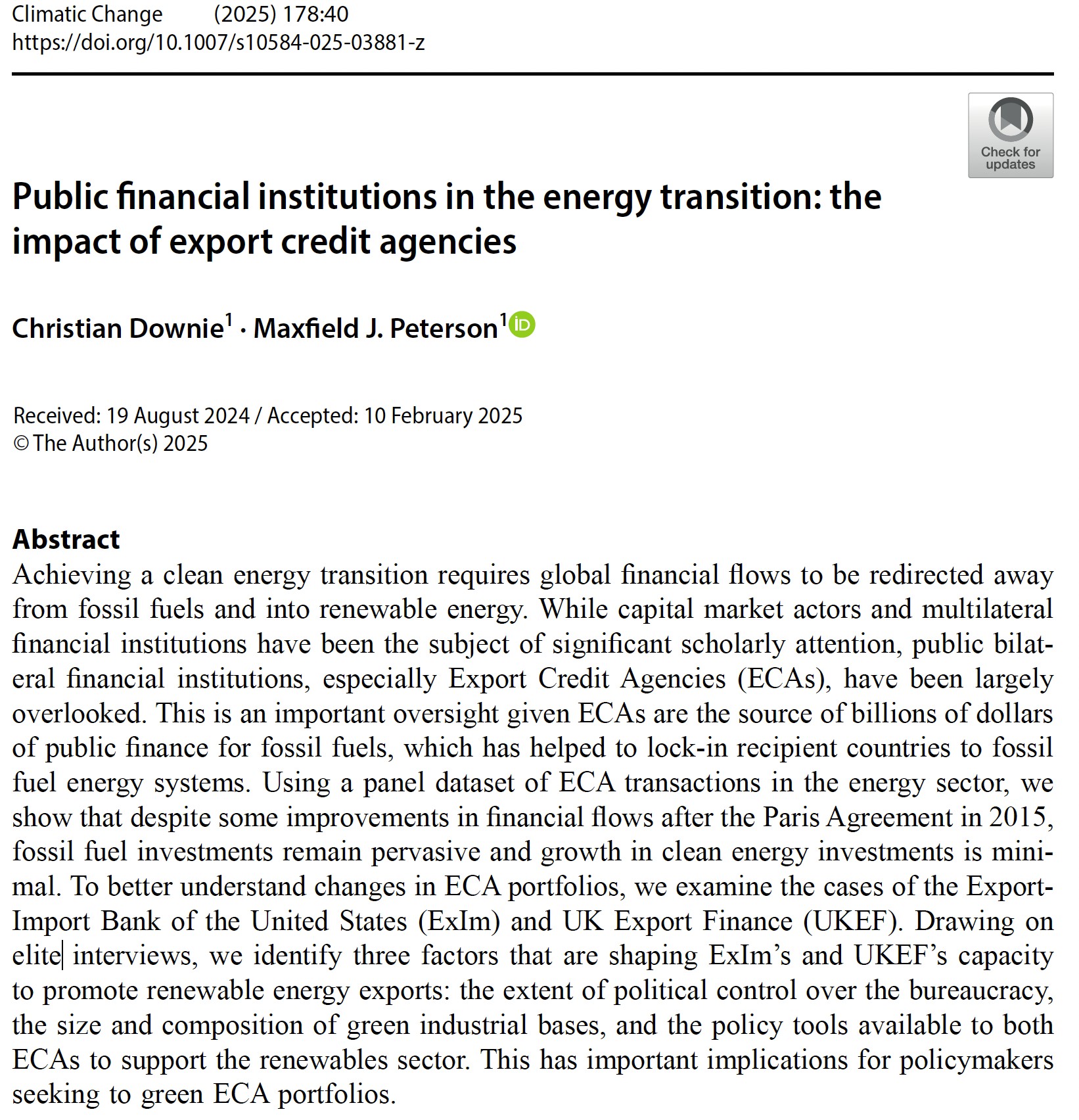 Climatic Change (2025) 178:40
https://doi.org/10.1007/s10584-025-03881-z

Check for updates

Public financial institutions in the energy transition: the impact of export credit agencies

Christian Downie$^1$ · Maxfield J. Peterson$^1$

Received: 19 August 2024 / Accepted: 10 February 2025
© The Author(s) 2025

Abstract
Achieving a clean energy transition requires global financial flows to be redirected away from fossil fuels and into renewable energy. While capital market actors and multilateral financial institutions have been the subject of significant scholarly attention, public bilateral financial institutions, especially Export Credit Agencies (ECAs), have been largely overlooked. This is an important oversight given ECAs are the source of billions of dollars of public finance for fossil fuels, which has helped to lock-in recipient countries to fossil fuel energy systems. Using a panel dataset of ECA transactions in the energy sector, we show that despite some improvements in financial flows after the Paris Agreement in 2015, fossil fuel investments remain pervasive and growth in clean energy investments is minimal. To better understand changes in ECA portfolios, we examine the cases of the Export-Import Bank of the United States (ExIm) and UK Export Finance (UKEF). Drawing on elite interviews, we identify three factors that are shaping ExIm's and UKEF's capacity to promote renewable energy exports: the extent of political control over the bureaucracy, the size and composition of green industrial bases, and the policy tools available to both ECAs to support the renewables sector. This has important implications for policymakers seeking to green ECA portfolios.